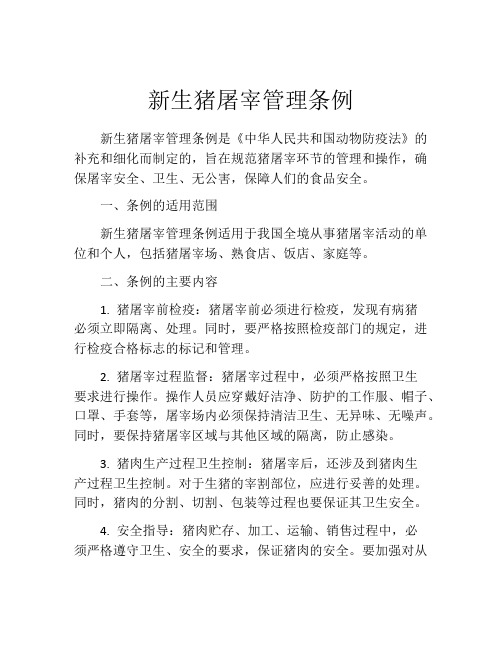 新生猪屠宰管理条例

新生猪屠宰管理条例是《中华人民共和国动物防疫法》的补充和细化而制定的，旨在规范猪屠宰环节的管理和操作，确保屠宰安全、卫生、无公害，保障人们的食品安全。

一、条例的适用范围

新生猪屠宰管理条例适用于我国全境从事猪屠宰活动的单位和个人，包括猪屠宰场、熟食店、饭店、家庭等。

二、条例的主要内容

1. 猪屠宰前检疫：猪屠宰前必须进行检疫，发现有病猪必须立即隔离、处理。同时，要严格按照检疫部门的规定，进行检疫合格标志的标记和管理。

2. 猪屠宰过程监督：猪屠宰过程中，必须严格按照卫生要求进行操作。操作人员应穿戴好洁净、防护的工作服、帽子、口罩、手套等，屠宰场内必须保持清洁卫生、无异味、无噪声。同时，要保持猪屠宰区域与其他区域的隔离，防止感染。

3. 猪肉生产过程卫生控制：猪屠宰后，还涉及到猪肉生产过程卫生控制。对于生猪的宰割部位，应进行妥善的处理。同时，猪肉的分割、切割、包装等过程也要保证其卫生安全。

4. 安全指导：猪肉贮存、加工、运输、销售过程中，必须严格遵守卫生、安全的要求，保证猪肉的安全。要加强对从